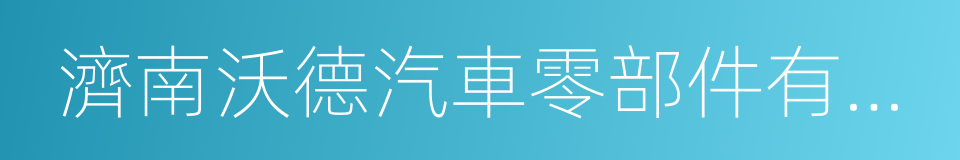 濟南沃德汽車零部件有...